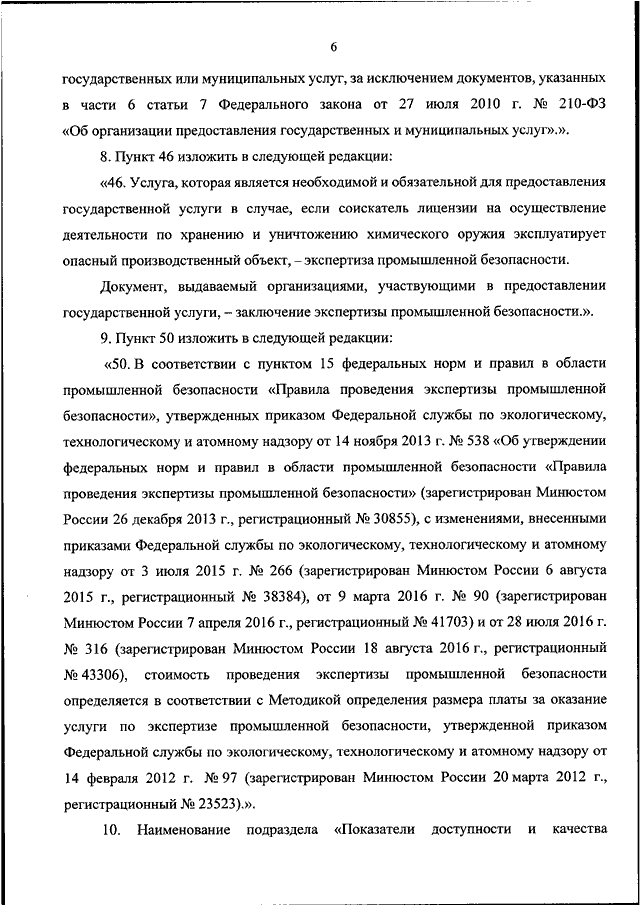 6

государственных или муниципальных услуг, за исключением документов, указанных в части 6 статьи 7 Федерального закона от 27 июля 2010 г. № 210-ФЗ «Об организации предоставления государственных и муниципальных услуг».».

8. Пункт 46 изложить в следующей редакции:

«46. Услуга, которая является необходимой и обязательной для предоставления государственной услуги в случае, если соискатель лицензии на осуществление деятельности по хранению и уничтожению химического оружия эксплуатирует опасный производственный объект, – экспертиза промышленной безопасности.

Документ, выдаваемый организациями, участвующими в предоставлении государственной услуги, – заключение экспертизы промышленной безопасности.».

9. Пункт 50 изложить в следующей редакции:

«50. В соответствии с пунктом 15 федеральных норм и правил в области промышленной безопасности «Правила проведения экспертизы промышленной безопасности», утвержденных приказом Федеральной службы по экологическому, технологическому и атомному надзору от 14 ноября 2013 г. № 538 «Об утверждении федеральных норм и правил в области промышленной безопасности «Правила проведения экспертизы промышленной безопасности» (зарегистрирован Минюстом России 26 декабря 2013 г., регистрационный № 30855), с изменениями, внесенными приказами Федеральной службы по экологическому, технологическому и атомному надзору от 3 июля 2015 г. № 266 (зарегистрирован Минюстом России 6 августа 2015 г., регистрационный № 38384), от 9 марта 2016 г. № 90 (зарегистрирован Минюстом России 7 апреля 2016 г., регистрационный № 41703) и от 28 июля 2016 г. № 316 (зарегистрирован Минюстом России 18 августа 2016 г., регистрационный № 43306), стоимость проведения экспертизы промышленной безопасности определяется в соответствии с Методикой определения размера платы за оказание услуги по экспертизе промышленной безопасности, утвержденной приказом Федеральной службы по экологическому, технологическому и атомному надзору от 14 февраля 2012 г. № 97 (зарегистрирован Минюстом России 20 марта 2012 г., регистрационный № 23523).».

10. Наименование подраздела «Показатели доступности и качества